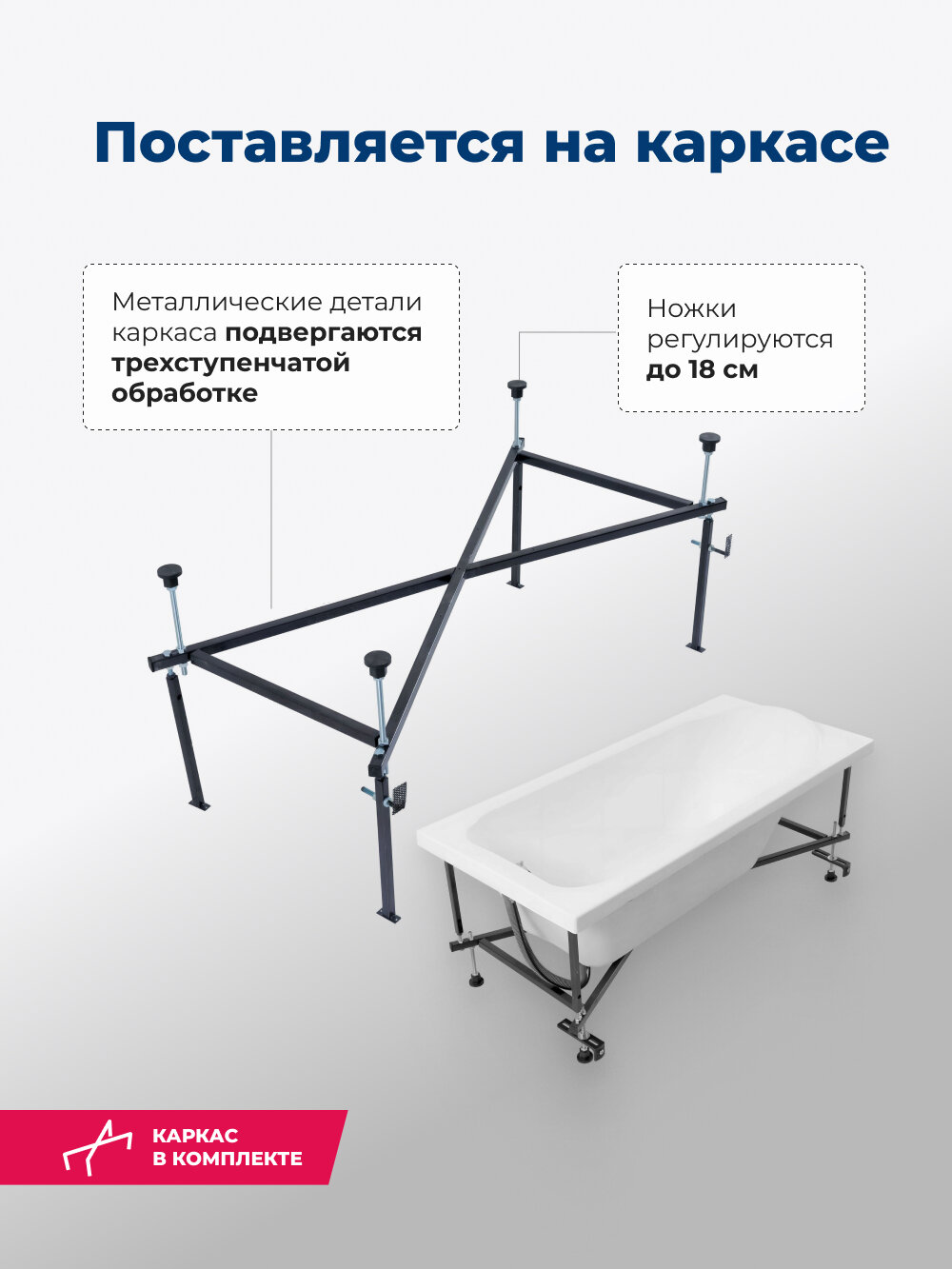 Поставляется на каркасе

Металлические детали каркаса подвергаются трехступенчатой обработке

Ножки регулируются до 18 см

КАРКАС
В КОМПЛЕКТЕ